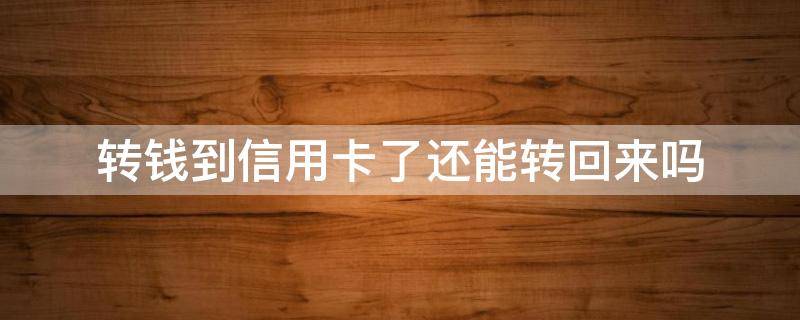 转钱到信用卡了还能转回来吗